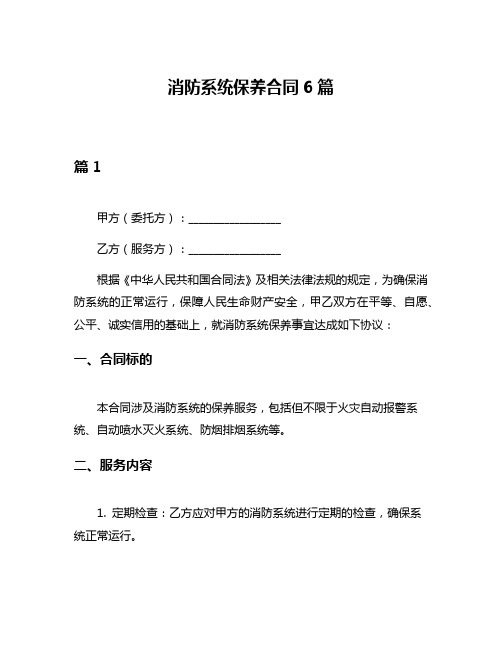 消防系统保养合同 6 篇

篇 1

甲方（委托方）：________________

乙方（服务方）：________________

根据《中华人民共和国合同法》及相关法律法规的规定，为确保消防系统的正常运行，保障人民生命财产安全，甲乙双方在平等、自愿、公平、诚实信用的基础上，就消防系统保养事宜达成如下协议：

一、合同标的

本合同涉及消防系统的保养服务，包括但不限于火灾自动报警系统、自动喷水灭火系统、防烟排烟系统等。

二、服务内容

1. 定期检查：乙方应对甲方的消防系统进行定期的检查，确保系统正常运行。